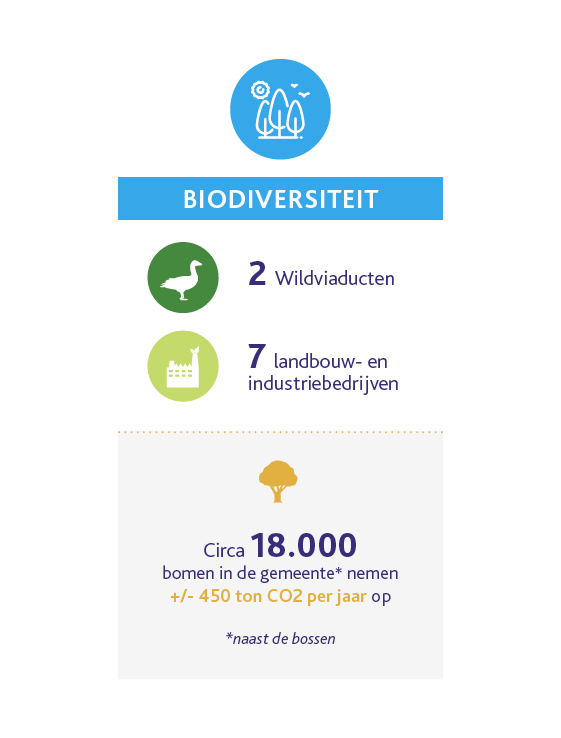 BIODIVERSITEIT

2 Wildviaducten

7 landbouw- en industriebedrijven

Circa 18.000 bomen in de gemeente* nemen +/- 450 ton CO2 per jaar op

*naast de bossen